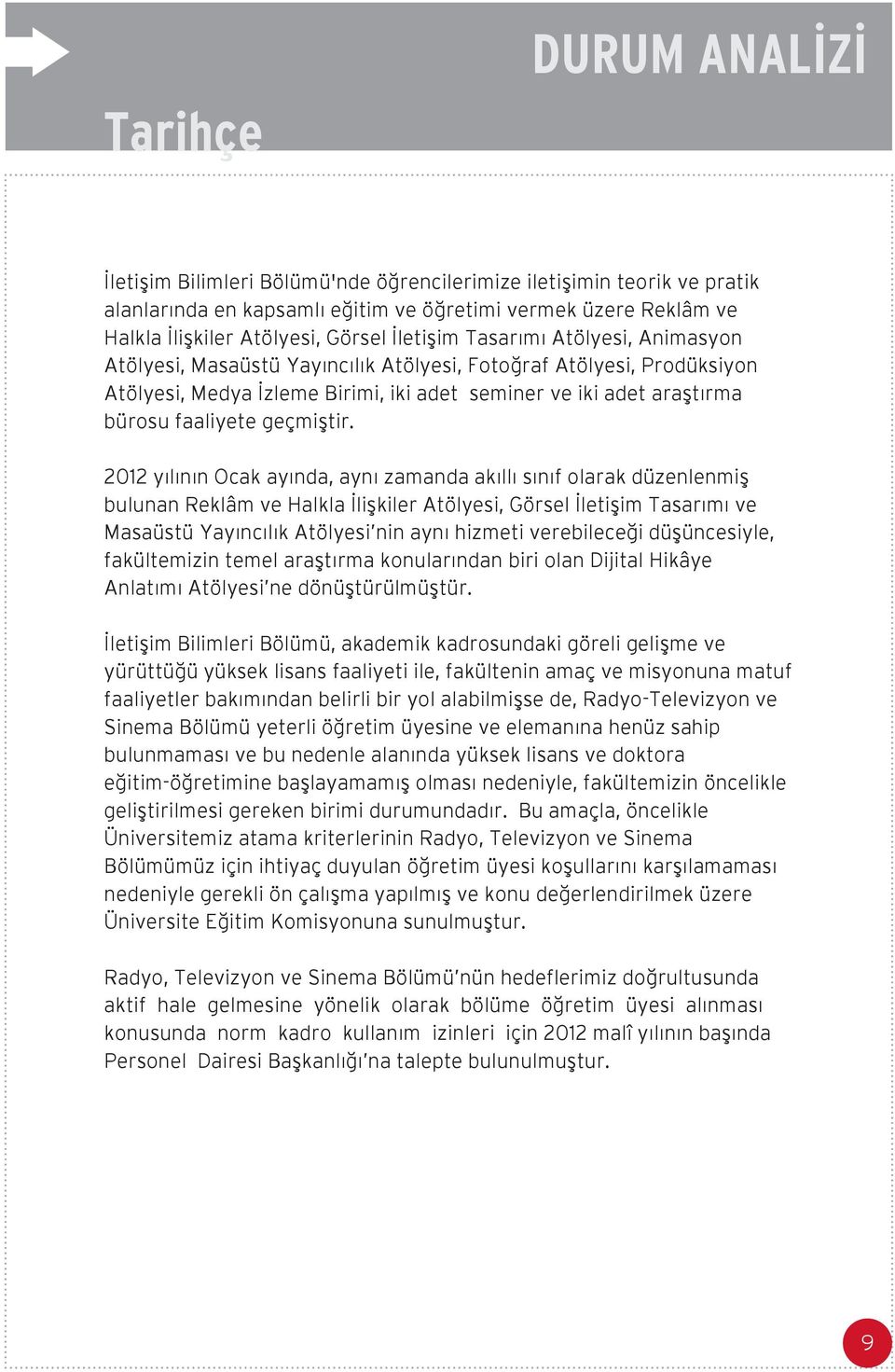 DURUM ANALİZİ

Tarihçe

İletişim Bilimleri Bölümü'nde öğrencilerimize iletişimin teorik ve pratik alanlarında en kapsamlı eğitim ve öğretimi vermek üzere Reklâm ve Halkla İlişkiler Atölyesi, Görsel İletişim Tasarımı Atölyesi, Animasyon Atölyesi, Masaüstü Yayıncılık Atölyesi, Fotoğraf Atölyesi, Prodüksiyon Atölyesi, Medya İzleme Birimi, iki adet seminer ve iki adet araştırma bürosu faaliyete geçmiştir.

2012 yılının Ocak ayında, aynı zamanda akıllı sınıf olarak düzenlenmiş bulunan Reklâm ve Halkla İlişkiler Atölyesi, Görsel İletişim Tasarımı ve Masaüstü Yayıncılık Atölyesi'nin aynı hizmeti verebileceği düşüncesiyle, fakültemizin temel araştırma konularından biri olan Dijital Hikâye Anlatımı Atölyesi'ne dönüştürülmüştür.

İletişim Bilimleri Bölümü, akademik kadrosundaki göreli gelişme ve yürüttüğü yüksek lisans faaliyeti ile, fakültenin amaç ve misyonuna matuf faaliyetler bakımından belirli bir yol alabilmişse de, Radyo-Televizyon ve Sinema Bölümü yeterli öğretim üyesine ve elemanına henüz sahip bulunmaması ve bu nedenle alanında yüksek lisans ve doktora eğitim-öğretimine başlayamamış olması nedeniyle, fakültemizin öncelikle geliştirilmesi gereken birimi durumundadır. Bu amaçla, öncelikle Üniversitemiz atama kriterlerinin Radyo, Televizyon ve Sinema Bölümümüz için ihtiyaç duyulan öğretim üyesi koşullarını karşılamaması nedeniyle gerekli ön çalışma yapılmış ve konu değerlendirilmek üzere Üniversite Eğitim Komisyonuna sunulmuştur.

Radyo, Televizyon ve Sinema Bölümü'nün hedeflerimiz doğrultusunda aktif hale gelmesine yönelik olarak bölüme öğretim üyesi alınması konusunda norm kadro kullanım izinleri için 2012 malî yılının başında Personel Dairesi Başkanlığı'na talepte bulunulmuştur.

9